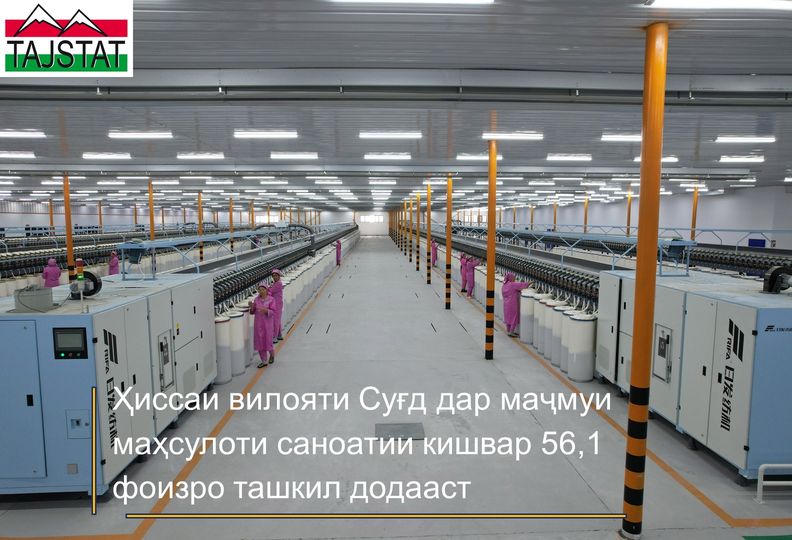 TAJSTAT

Ҳиссаи вилояти Суғд дар маҷмуи маҳсулоти саноатии кишвар 56,1 фоизро ташкил додааст